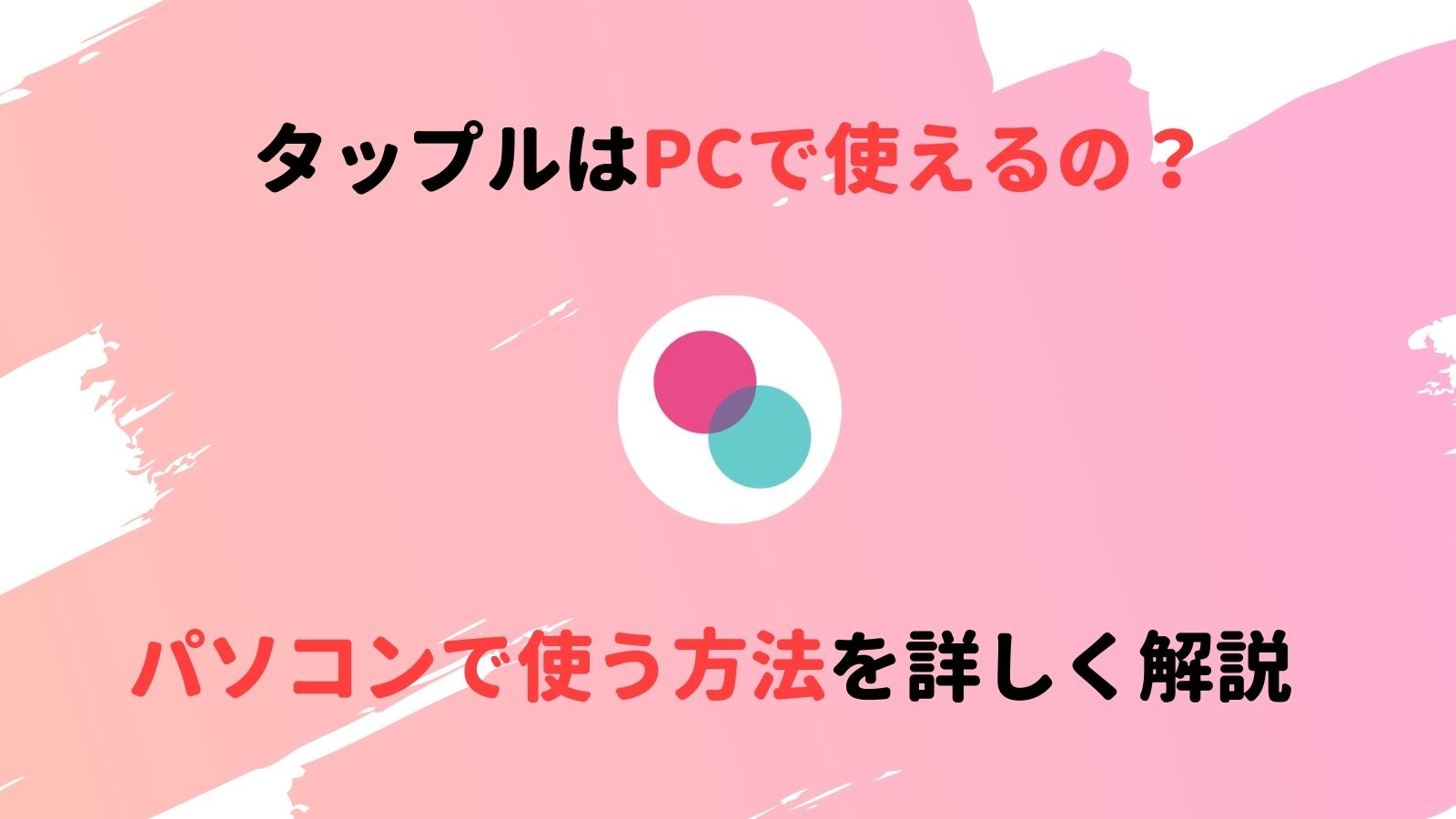 タップルはPCで使えるの？

パソコンで使う方法を詳しく解説